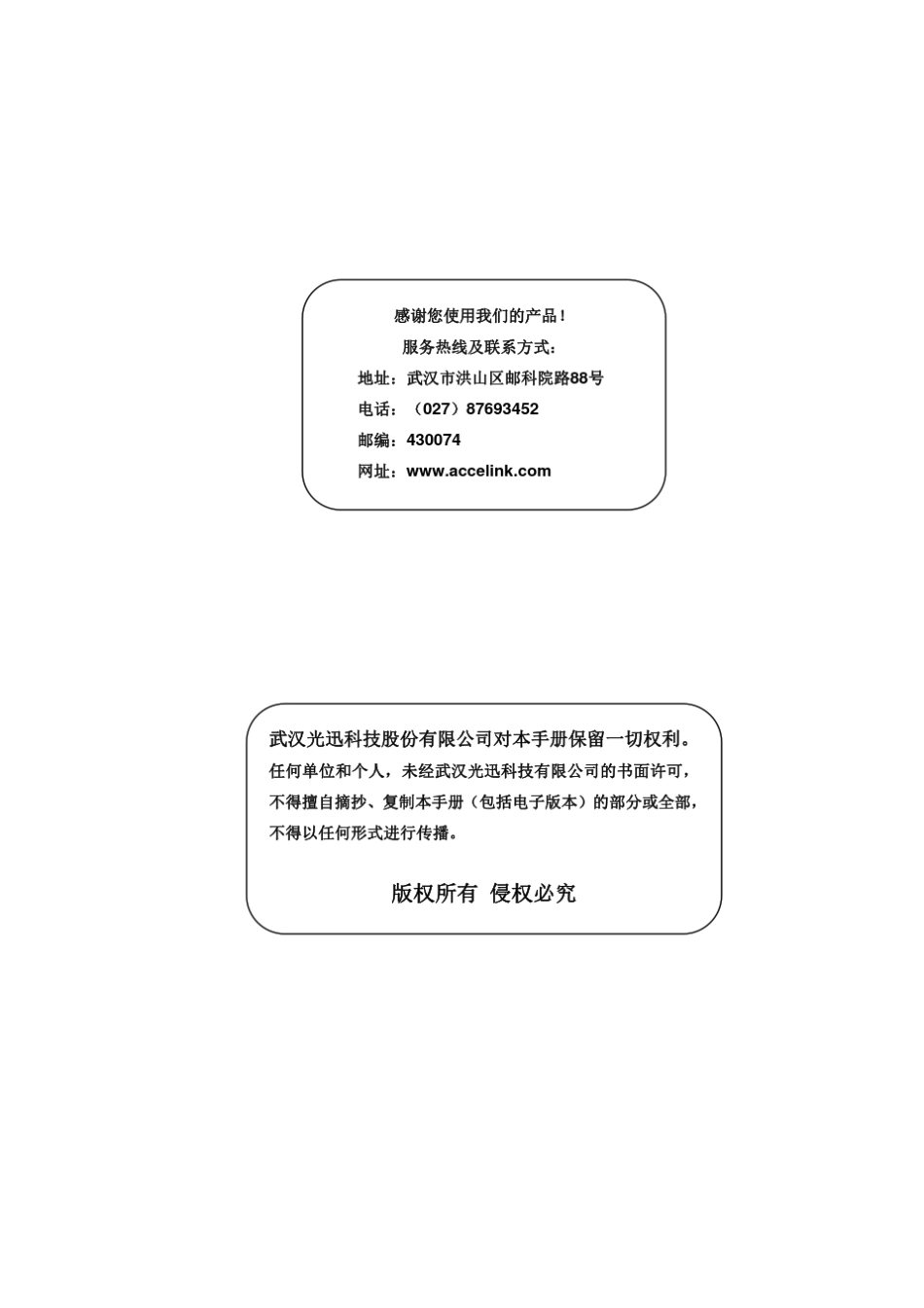 感谢您使用我们的产品！

服务热线及联系方式：

地址：武汉市洪山区邮科院路88号

电话：（027）87693452

邮编：430074

网址：www.accelink.com

武汉光迅科技股份有限公司对本手册保留一切权利。任何单位和个人，未经武汉光迅科技有限公司的书面许可，不得擅自摘抄、复制本手册（包括电子版本）的部分或全部，不得以任何形式进行传播。

版权所有 侵权必究